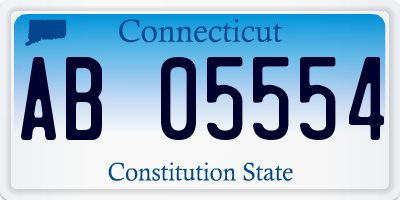 Connecticut

AB 05554

Constitution State